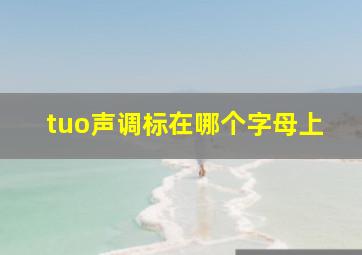 tuo声调标在哪个字母上